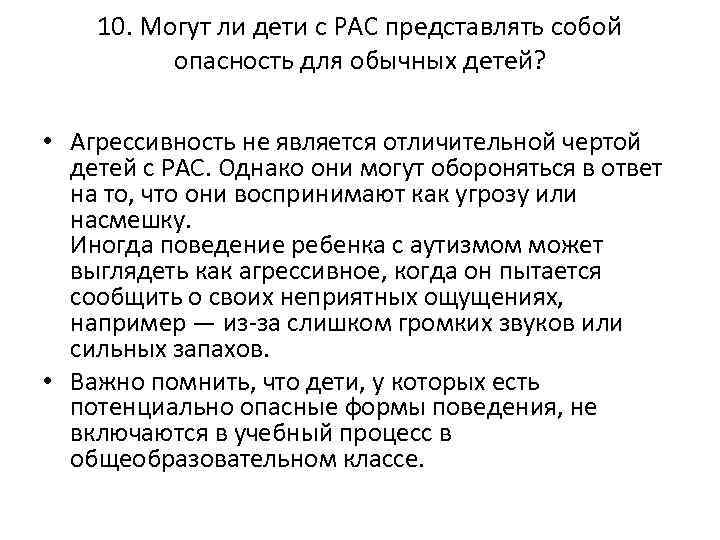 10. Могут ли дети с РАС представлять собой опасность для обычных детей?

• Агрессивность не является отличительной чертой детей с РАС. Однако они могут обороняться в ответ на то, что они воспринимают как угрозу или насмешку.
Иногда поведение ребенка с аутизмом может выглядеть как агрессивное, когда он пытается сообщить о своих неприятных ощущениях, например — из-за слишком громких звуков или сильных запахов.

• Важно помнить, что дети, у которых есть потенциально опасные формы поведения, не включаются в учебный процесс в общеобразовательном классе.